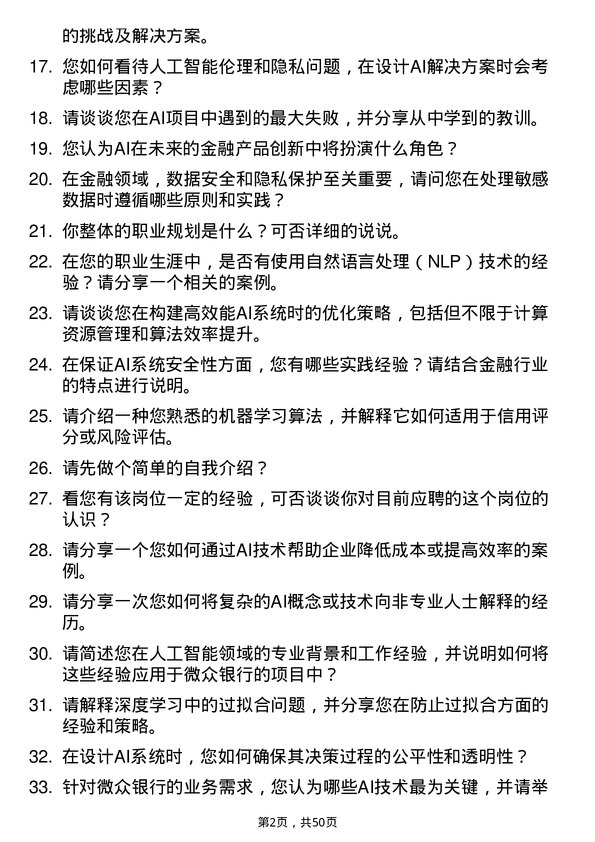 的挑战及解决方案。

17. 您如何看待人工智能伦理和隐私问题，在设计AI解决方案时会考虑哪些因素？

18. 请谈谈您在AI项目中遇到的最大失败，并分享从中学到的教训。

19. 您认为AI在未来的金融产品创新中将扮演什么角色？

20. 在金融领域，数据安全和隐私保护至关重要，请问您在处理敏感数据时遵循哪些原则和实践？

21. 你整体的职业规划是什么？可否详细的说说。

22. 在您的职业生涯中，是否有使用自然语言处理（NLP）技术的经验？请分享一个相关的案例。

23. 请谈谈您在构建高效能AI系统时的优化策略，包括但不限于计算资源管理和算法效率提升。

24. 在保证AI系统安全性方面，您有哪些实践经验？请结合金融行业的特点进行说明。

25. 请介绍一种您熟悉的机器学习算法，并解释它如何适用于信用评分或风险评估。

26. 请先做个简单的自我介绍？

27. 看您有该岗位一定的经验，可否谈谈你对目前应聘的这个岗位的认识？

28. 请分享一个您如何通过AI技术帮助企业降低成本或提高效率的案例。

29. 请分享一次您如何将复杂的AI概念或技术向非专业人士解释的经历。

30. 请简述您在人工智能领域的专业背景和工作经验，并说明如何将这些经验应用于微众银行的项目中？

31. 请解释深度学习中的过拟合问题，并分享您在防止过拟合方面的经验和策略。

32. 在设计AI系统时，您如何确保其决策过程的公平性和透明性？

33. 针对微众银行的业务需求，您认为哪些AI技术最为关键，并请举

第2页，共50页